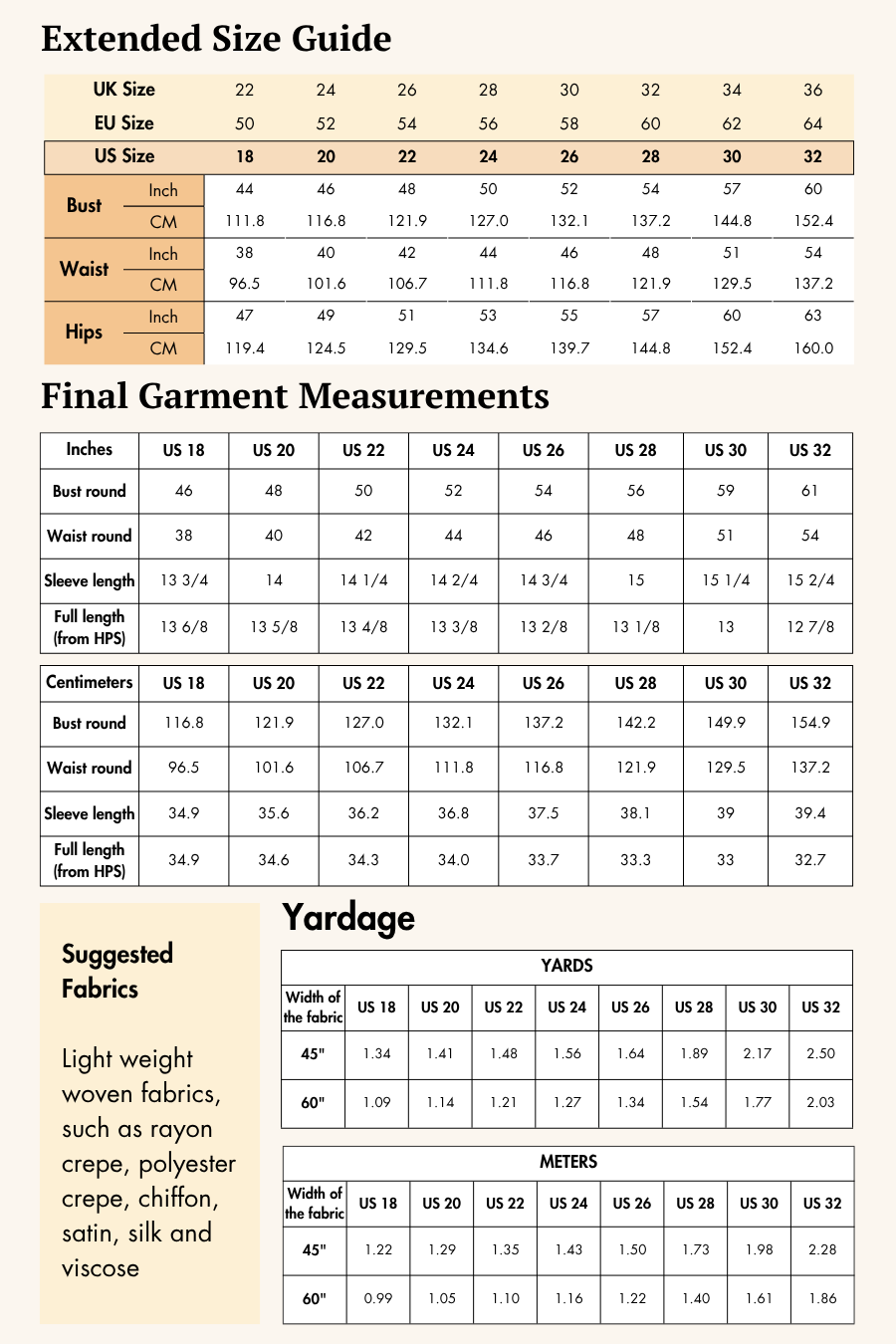 Extended Size Guide

| UK Size |  | 22 | 24 | 26 | 28 | 30 | 32 | 34 | 36 |
|---|---|---|---|---|---|---|---|---|---|
| EU Size |  | 50 | 52 | 54 | 56 | 58 | 60 | 62 | 64 |
| US Size |  | 18 | 20 | 22 | 24 | 26 | 28 | 30 | 32 |
| Bust | Inch | 44 | 46 | 48 | 50 | 52 | 54 | 57 | 60 |
|  | CM | 111.8 | 116.8 | 121.9 | 127.0 | 132.1 | 137.2 | 144.8 | 152.4 |
| Waist | Inch | 38 | 40 | 42 | 44 | 46 | 48 | 51 | 54 |
|  | CM | 96.5 | 101.6 | 106.7 | 111.8 | 116.8 | 121.9 | 129.5 | 137.2 |
| Hips | Inch | 47 | 49 | 51 | 53 | 55 | 57 | 60 | 63 |
|  | CM | 119.4 | 124.5 | 129.5 | 134.6 | 139.7 | 144.8 | 152.4 | 160.0 |

Final Garment Measurements

| Inches | US 18 | US 20 | US 22 | US 24 | US 26 | US 28 | US 30 | US 32 |
|---|---|---|---|---|---|---|---|---|
| Bust round | 46 | 48 | 50 | 52 | 54 | 56 | 59 | 61 |
| Waist round | 38 | 40 | 42 | 44 | 46 | 48 | 51 | 54 |
| Sleeve length | 13 3/4 | 14 | 14 1/4 | 14 2/4 | 14 3/4 | 15 | 15 1/4 | 15 2/4 |
| Full length (from HPS) | 13 6/8 | 13 5/8 | 13 4/8 | 13 3/8 | 13 2/8 | 13 1/8 | 13 | 12 7/8 |

| Centimeters | US 18 | US 20 | US 22 | US 24 | US 26 | US 28 | US 30 | US 32 |
|---|---|---|---|---|---|---|---|---|
| Bust round | 116.8 | 121.9 | 127.0 | 132.1 | 137.2 | 142.2 | 149.9 | 154.9 |
| Waist round | 96.5 | 101.6 | 106.7 | 111.8 | 116.8 | 121.9 | 129.5 | 137.2 |
| Sleeve length | 34.9 | 35.6 | 36.2 | 36.8 | 37.5 | 38.1 | 39 | 39.4 |
| Full length (from HPS) | 34.9 | 34.6 | 34.3 | 34.0 | 33.7 | 33.3 | 33 | 32.7 |

Suggested Fabrics

Light weight woven fabrics, such as rayon crepe, polyester crepe, chiffon, satin, silk and viscose

Yardage

YARDS

| Width of the fabric | US 18 | US 20 | US 22 | US 24 | US 26 | US 28 | US 30 | US 32 |
|---|---|---|---|---|---|---|---|---|
| 45" | 1.34 | 1.41 | 1.48 | 1.56 | 1.64 | 1.89 | 2.17 | 2.50 |
| 60" | 1.09 | 1.14 | 1.21 | 1.27 | 1.34 | 1.54 | 1.77 | 2.03 |

METERS

| Width of the fabric | US 18 | US 20 | US 22 | US 24 | US 26 | US 28 | US 30 | US 32 |
|---|---|---|---|---|---|---|---|---|
| 45" | 1.22 | 1.29 | 1.35 | 1.43 | 1.50 | 1.73 | 1.98 | 2.28 |
| 60" | 0.99 | 1.05 | 1.10 | 1.16 | 1.22 | 1.40 | 1.61 | 1.86 |